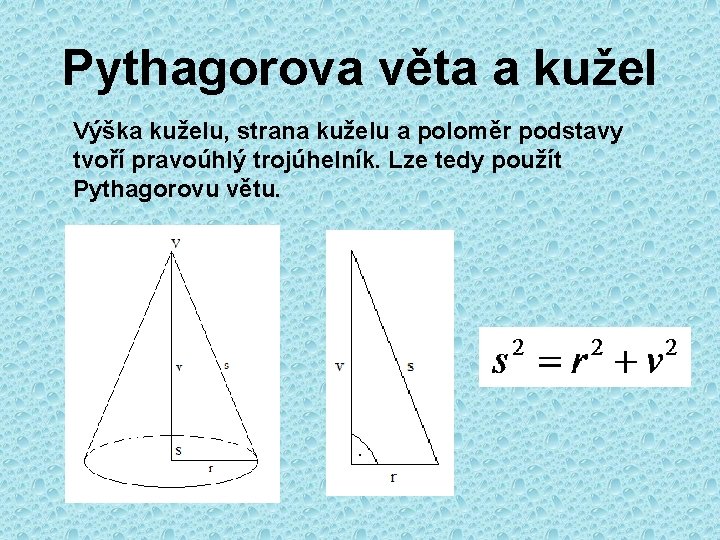 Pythagorova věta a kužel

Výška kuželu, strana kuželu a poloměr podstavy tvoří pravoúhlý trojúhelník. Lze tedy použít Pythagorovu větu.

V
v
s
S
r

v
s
r

$s^2 = r^2 + v^2$